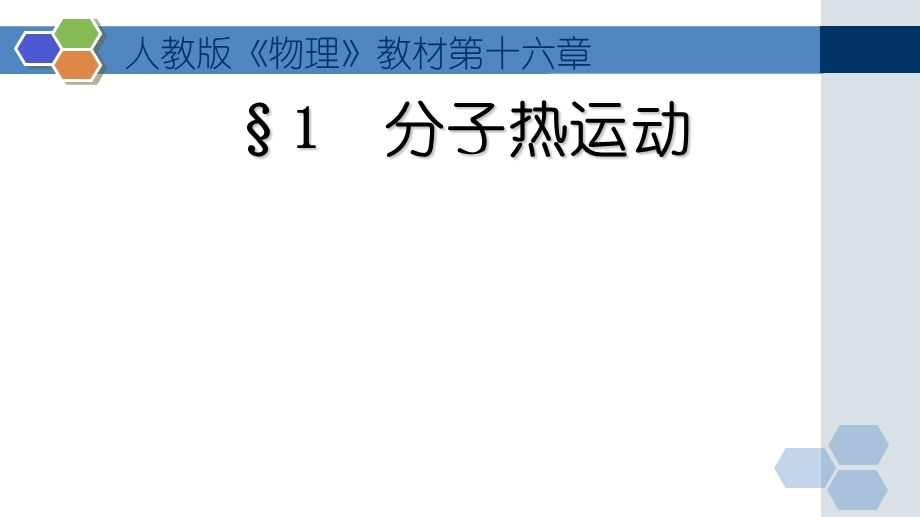 人教版《物理》教材第十六章

§1　分子热运动